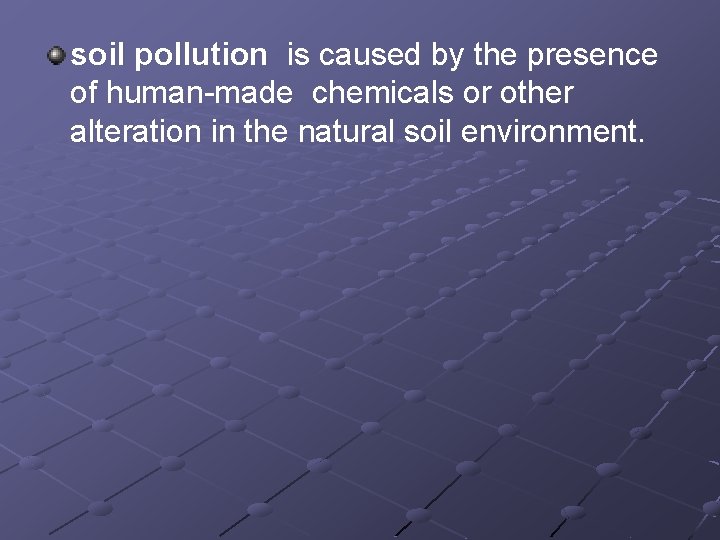 soil pollution is caused by the presence of human-made chemicals or other alteration in the natural soil environment.